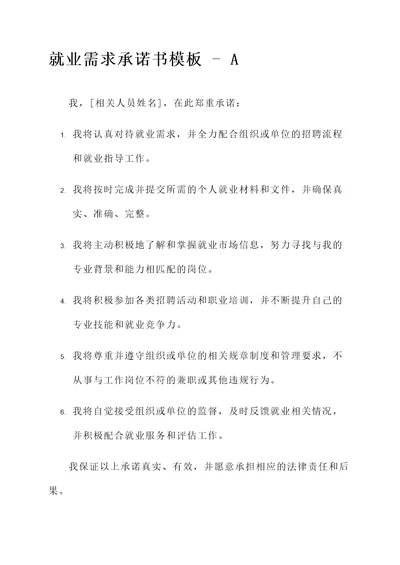 就业需求承诺书模板 - A

我，[相关人员姓名]，在此郑重承诺：

1. 我将认真对待就业需求，并全力配合组织或单位的招聘流程和就业指导工作。

2. 我将按时完成并提交所需的个人就业材料和文件，并确保真实、准确、完整。

3. 我将主动积极地了解和掌握就业市场信息，努力寻找与我的专业背景和能力相匹配的岗位。

4. 我将积极参加各类招聘活动和职业培训，并不断提升自己的专业技能和就业竞争力。

5. 我将尊重并遵守组织或单位的相关规章制度和管理要求，不从事与工作岗位不符的兼职或其他违规行为。

6. 我将自觉接受组织或单位的监督，及时反馈就业相关情况，并积极配合就业服务和评估工作。

我保证以上承诺真实、有效，并愿意承担相应的法律责任和后果。